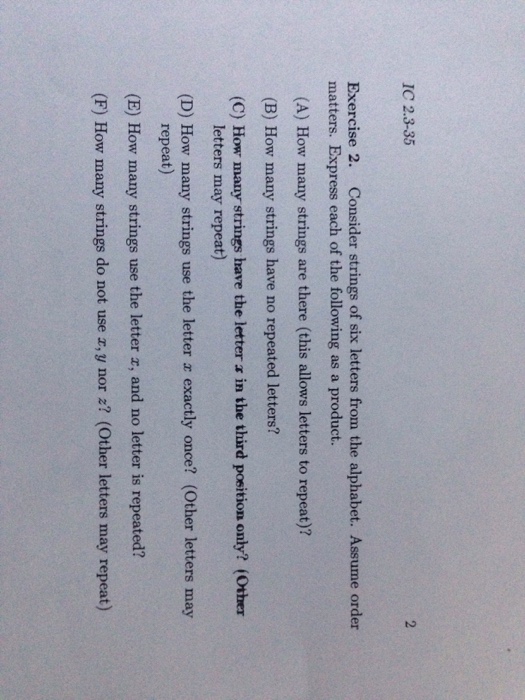 IC 2.3-35 2

Exercise 2. Consider strings of six letters from the alphabet. Assume order matters. Express each of the following as a product.

(A) How many strings are there (this allows letters to repeat)?

(B) How many strings have no repeated letters?

(C) How many strings have the letter $x$ in the third position only? (Other letters may repeat)

(D) How many strings use the letter $x$ exactly once? (Other letters may repeat)

(E) How many strings use the letter $x$, and no letter is repeated?

(F) How many strings do not use $x, y$ nor $z$? (Other letters may repeat)